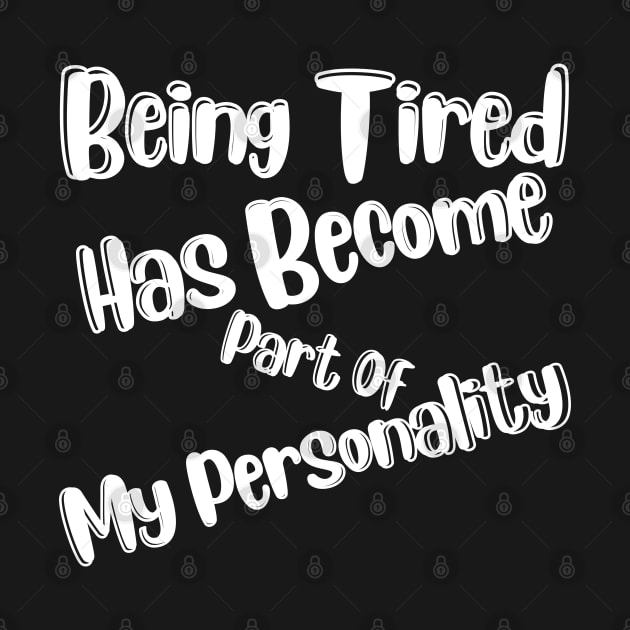 Being Tired Has Become Part of My Personality